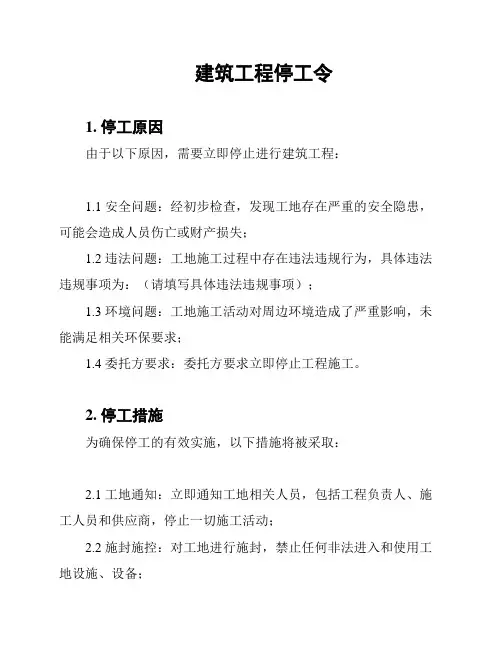 建筑工程停工令

1. 停工原因

由于以下原因，需要立即停止进行建筑工程：

1.1 安全问题：经初步检查，发现工地存在严重的安全隐患，可能会造成人员伤亡或财产损失；

1.2 违法问题：工地施工过程中存在违法违规行为，具体违法违规事项为：（请填写具体违法违规事项）；

1.3 环境问题：工地施工活动对周边环境造成了严重影响，未能满足相关环保要求；

1.4 委托方要求：委托方要求立即停止工程施工。

2. 停工措施

为确保停工的有效实施，以下措施将被采取：

2.1 工地通知：立即通知工地相关人员，包括工程负责人、施工人员和供应商，停止一切施工活动；

2.2 施封施控：对工地进行施封，禁止任何非法进入和使用工地设施、设备；